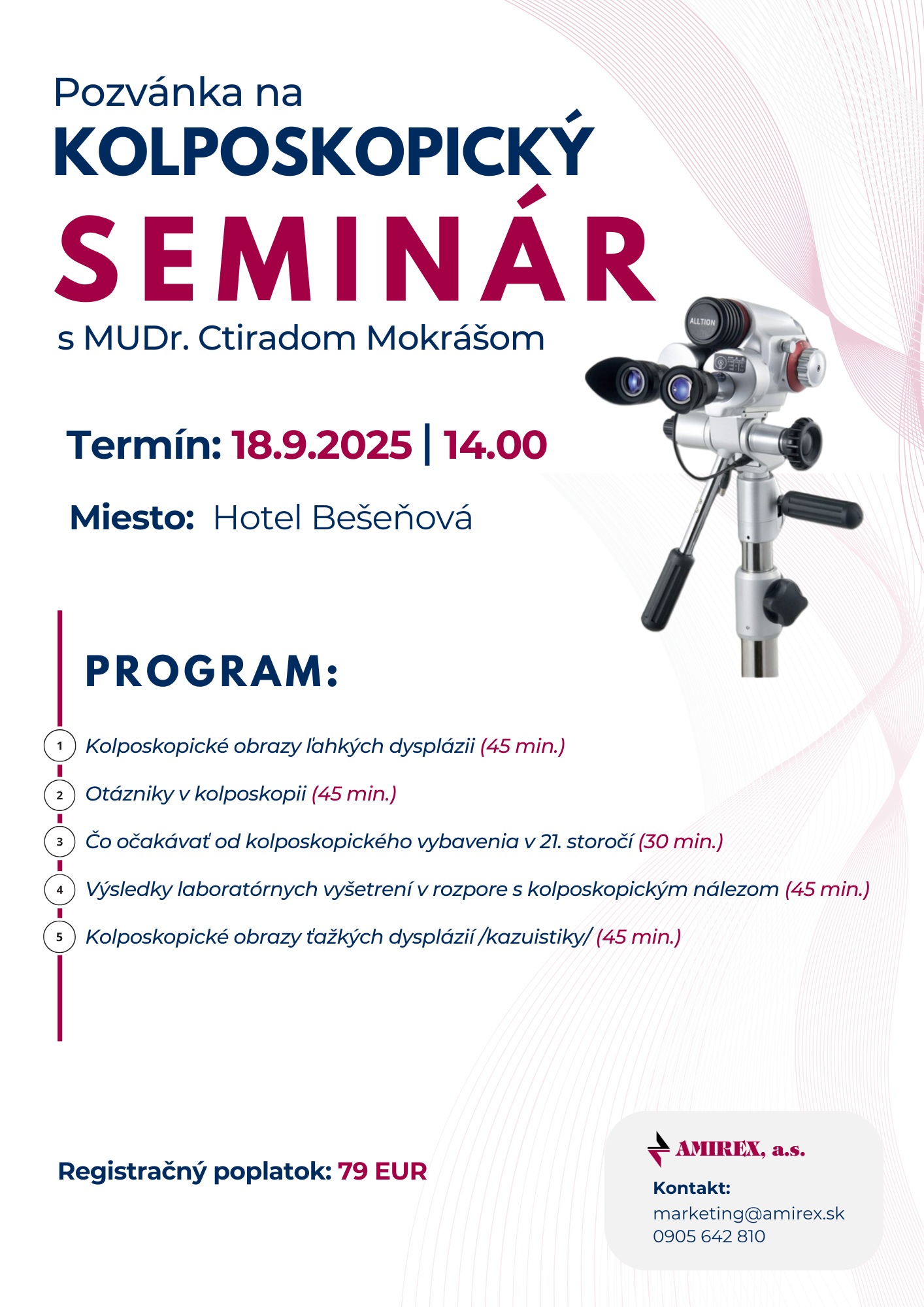 Pozvánka na
KOLPOSKOPICKÝ
SEMINÁR
s MUDr. Ctiradom Mokrášom

ALLTION

Termín: 18.9.2025 | 14.00

Miesto: Hotel Bešeňová

PROGRAM:

1 Kolposkopické obrazy ľahkých dysplázii (45 min.)

2 Otázniky v kolposkopii (45 min.)

3 Čo očakávať od kolposkopického vybavenia v 21. storočí (30 min.)

4 Výsledky laboratórnych vyšetrení v rozpore s kolposkopickým nálezom (45 min.)

5 Kolposkopické obrazy ťažkých dysplázií /kazuistiky/ (45 min.)

Registračný poplatok: 79 EUR

AMIREX, a.s.
Kontakt:
marketing@amirex.sk
0905 642 810